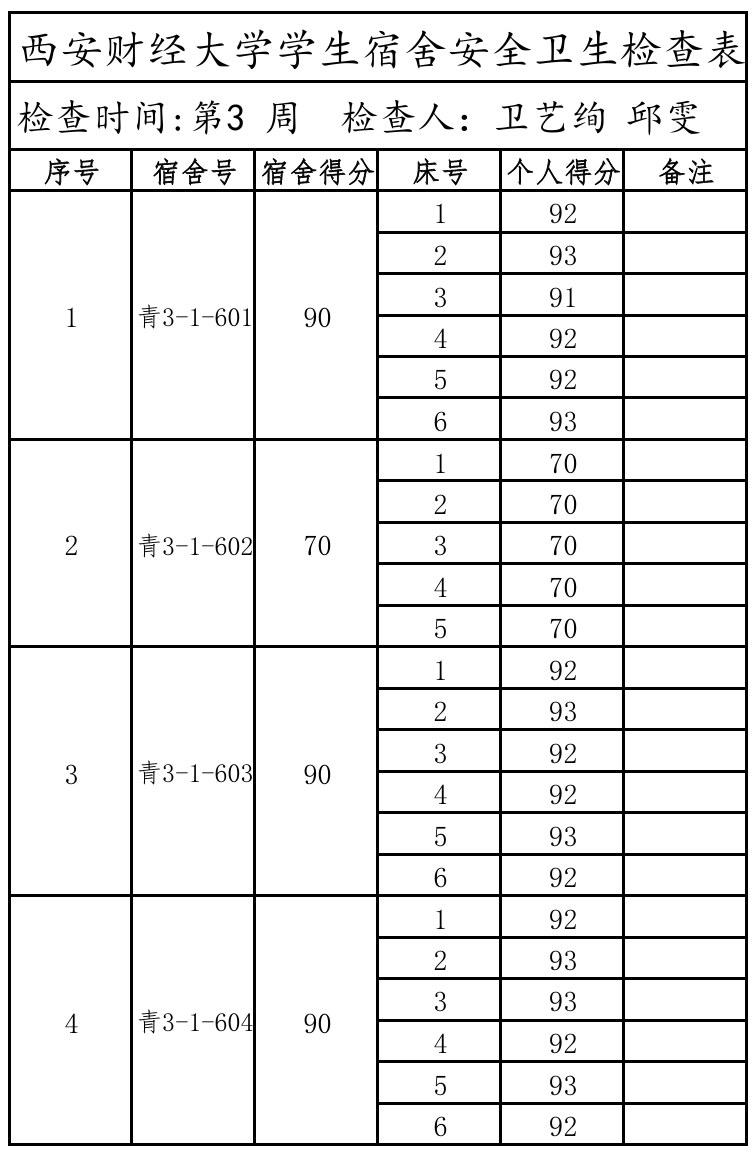 西安财经大学学生宿舍安全卫生检查表

检查时间:第3 周　检查人: 卫艺绚 邱雯

| 序号 | 宿舍号 | 宿舍得分 | 床号 | 个人得分 | 备注 |
|---|---|---|---|---|---|
| 1 | 青3-1-601 | 90 | 1 | 92 | |
| | | | 2 | 93 | |
| | | | 3 | 91 | |
| | | | 4 | 92 | |
| | | | 5 | 92 | |
| | | | 6 | 93 | |
| 2 | 青3-1-602 | 70 | 1 | 70 | |
| | | | 2 | 70 | |
| | | | 3 | 70 | |
| | | | 4 | 70 | |
| | | | 5 | 70 | |
| 3 | 青3-1-603 | 90 | 1 | 92 | |
| | | | 2 | 93 | |
| | | | 3 | 92 | |
| | | | 4 | 92 | |
| | | | 5 | 93 | |
| | | | 6 | 92 | |
| 4 | 青3-1-604 | 90 | 1 | 92 | |
| | | | 2 | 93 | |
| | | | 3 | 93 | |
| | | | 4 | 92 | |
| | | | 5 | 93 | |
| | | | 6 | 92 | |